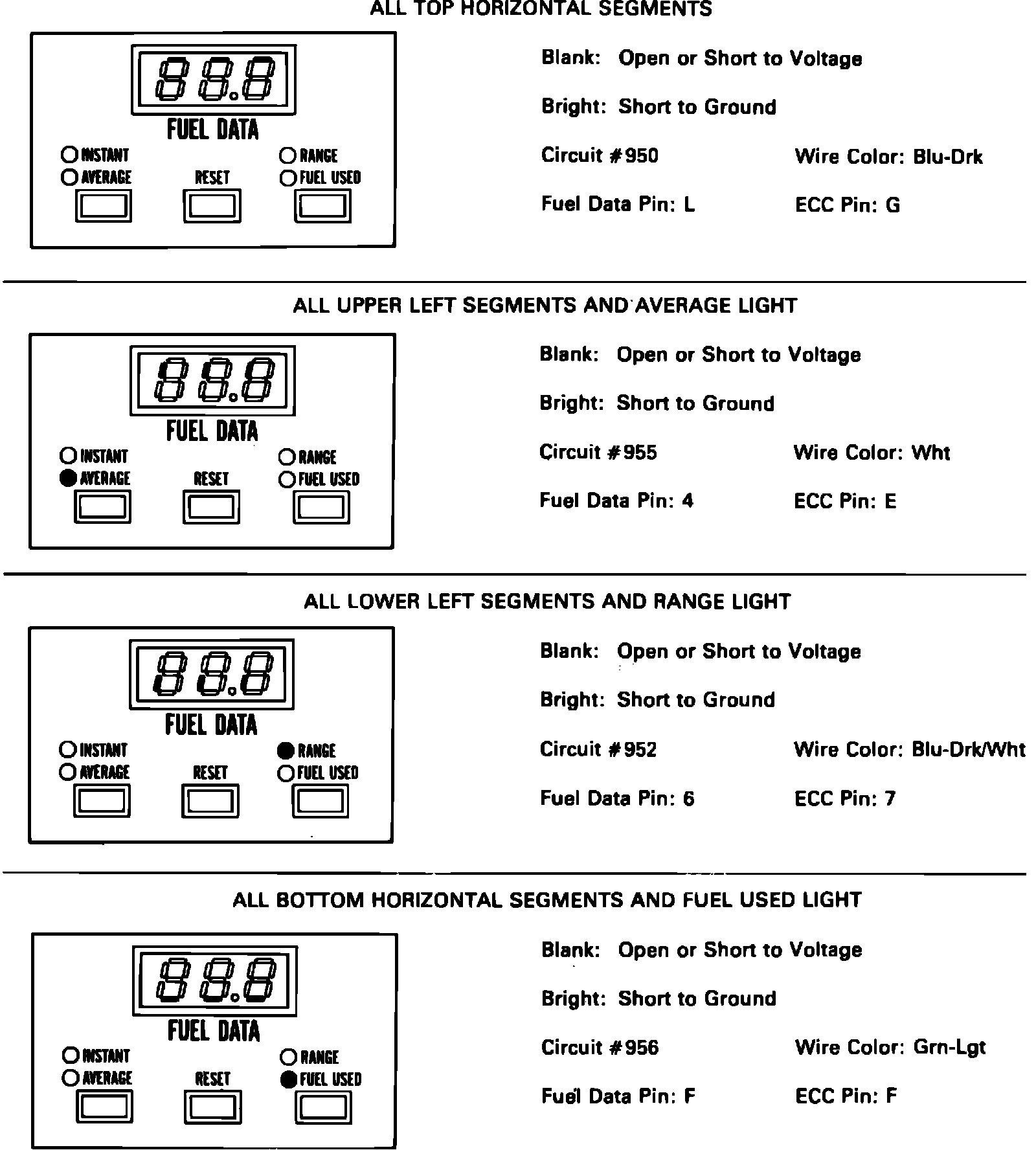 ALL TOP HORIZONTAL SEGMENTS

FUEL DATA
INSTANT
AVERAGE
RESET
RANGE
FUEL USED

Blank: Open or Short to Voltage

Bright: Short to Ground

Circuit #950 Wire Color: Blu-Drk

Fuel Data Pin: L ECC Pin: G

ALL UPPER LEFT SEGMENTS AND AVERAGE LIGHT

FUEL DATA
INSTANT
AVERAGE
RESET
RANGE
FUEL USED

Blank: Open or Short to Voltage

Bright: Short to Ground

Circuit #955 Wire Color: Wht

Fuel Data Pin: 4 ECC Pin: E

ALL LOWER LEFT SEGMENTS AND RANGE LIGHT

FUEL DATA
INSTANT
AVERAGE
RESET
RANGE
FUEL USED

Blank: Open or Short to Voltage

Bright: Short to Ground

Circuit #952 Wire Color: Blu-Drk/Wht

Fuel Data Pin: 6 ECC Pin: 7

ALL BOTTOM HORIZONTAL SEGMENTS AND FUEL USED LIGHT

FUEL DATA
INSTANT
AVERAGE
RESET
RANGE
FUEL USED

Blank: Open or Short to Voltage

Bright: Short to Ground

Circuit #956 Wire Color: Grn-Lgt

Fuel Data Pin: F ECC Pin: F